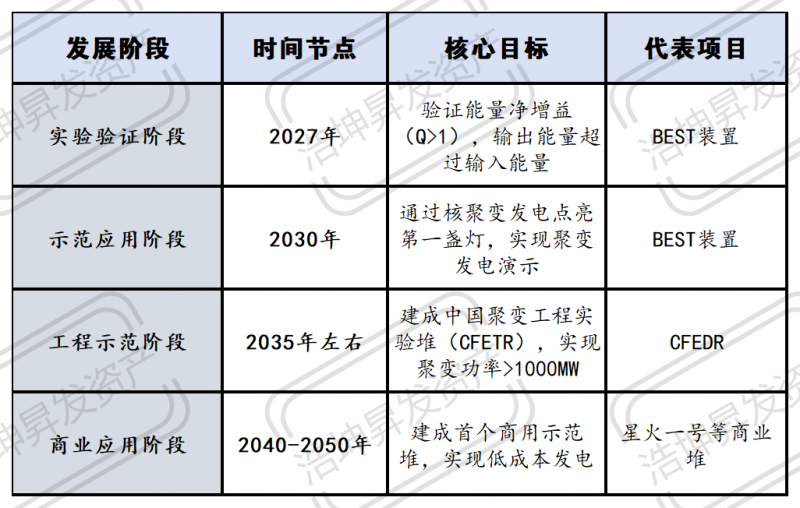 | 发展阶段 | 时间节点 | 核心目标 | 代表项目 |
|---|---|---|---|
| 实验验证阶段 | 2027年 | 验证能量净增益（Q>1），输出能量超过输入能量 | BEST装置 |
| 示范应用阶段 | 2030年 | 通过核聚变发电点亮第一盏灯，实现聚变发电演示 | BEST装置 |
| 工程示范阶段 | 2035年左右 | 建成中国聚变工程实验堆（CFETR），实现聚变功率>1000MW | CFEDR |
| 商业应用阶段 | 2040-2050年 | 建成首个商用示范堆，实现低成本发电 | 星火一号等商业堆 |

浩坤昇发资产